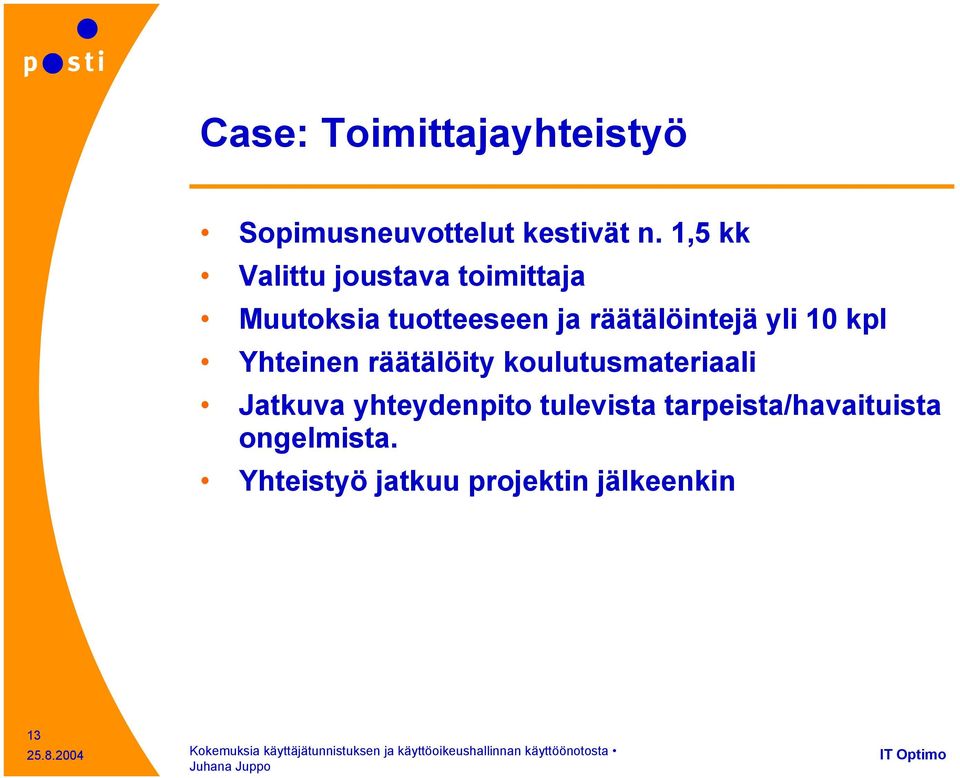 posti

Case: Toimittajayhteistyö

• Sopimusneuvottelut kestivät n. 1,5 kk
• Valittu joustava toimittaja
• Muutoksia tuotteeseen ja räätälöintejä yli 10 kpl
• Yhteinen räätälöity koulutusmateriaali
• Jatkuva yhteydenpito tulevista tarpeista/havaituista ongelmista.
• Yhteistyö jatkuu projektin jälkeenkin

13
25.8.2004

Kokemuksia käyttäjätunnistuksen ja käyttöoikeushallinnan käyttöönotosta • Juhana Juppo

IT Optimo